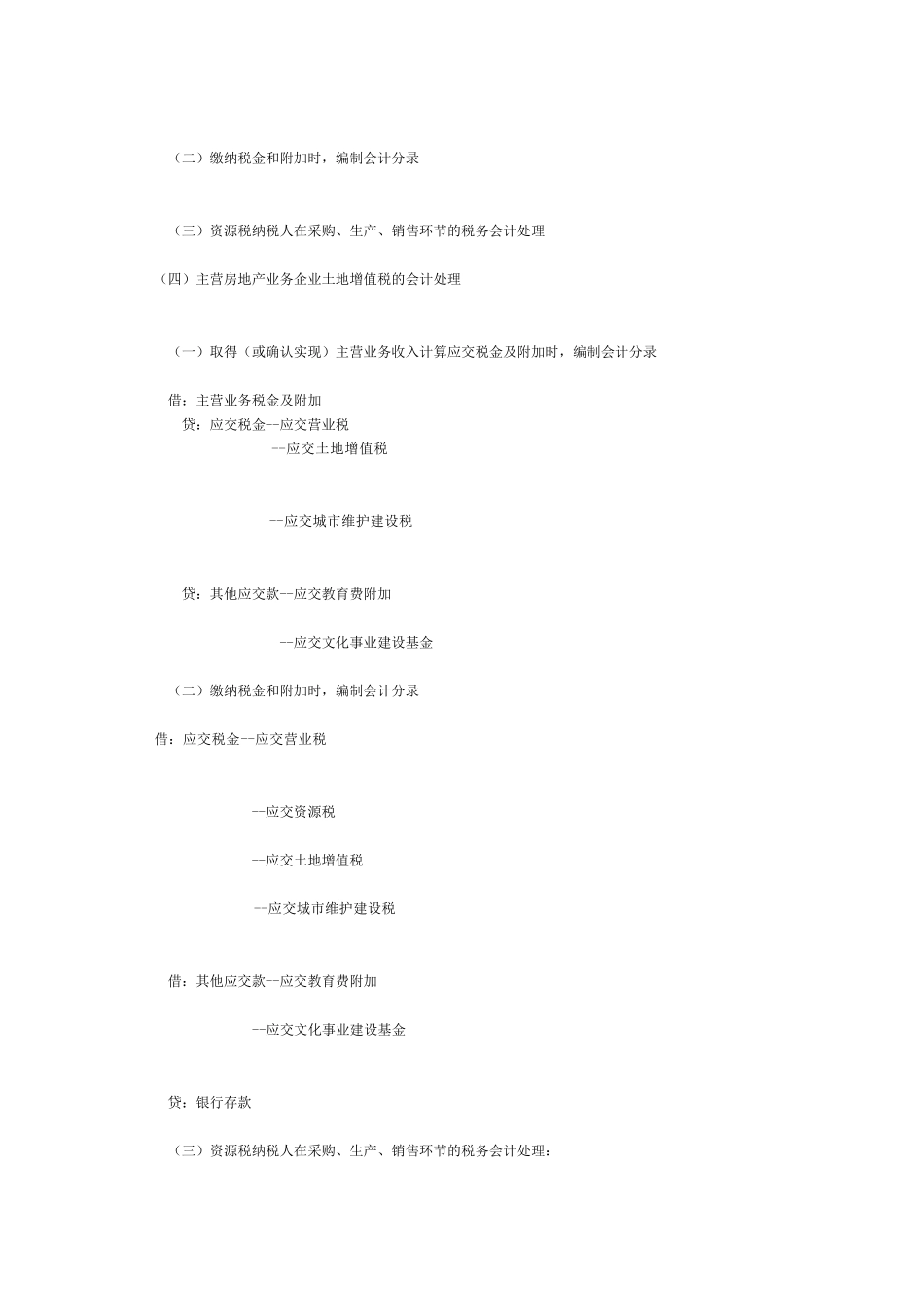 （二）缴纳税金和附加时，编制会计分录

（三）资源税纳税人在采购、生产、销售环节的税务会计处理

（四）主营房地产业务企业土地增值税的会计处理

（一）取得（或确认实现）主营业务收入计算应交税金及附加时，编制会计分录

借：主营业务税金及附加
贷：应交税金--应交营业税
--应交土地增值税

--应交城市维护建设税

贷：其他应交款--应交教育费附加

--应交文化事业建设基金

（二）缴纳税金和附加时，编制会计分录

借：应交税金--应交营业税

--应交资源税

--应交土地增值税

--应交城市维护建设税

借：其他应交款--应交教育费附加

--应交文化事业建设基金

贷：银行存款

（三）资源税纳税人在采购、生产、销售环节的税务会计处理：